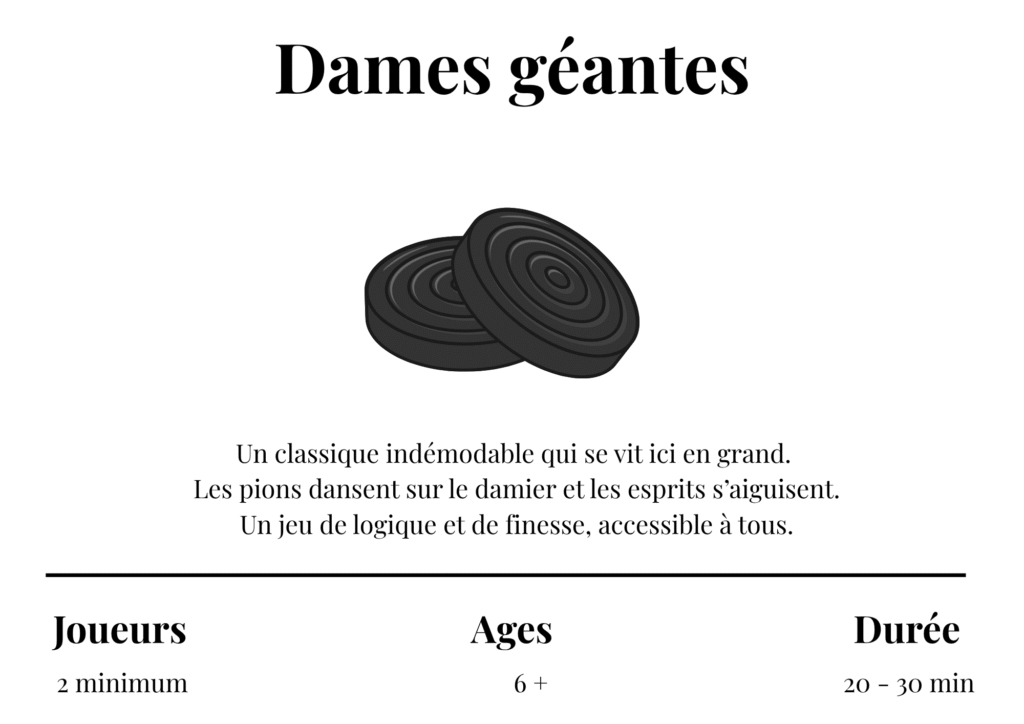 Dames géantes

Un classique indémodable qui se vit ici en grand. Les pions dansent sur le damier et les esprits s'aiguisent. Un jeu de logique et de finesse, accessible à tous.

Joueurs
2 minimum

Ages
6 +

Durée
20 - 30 min